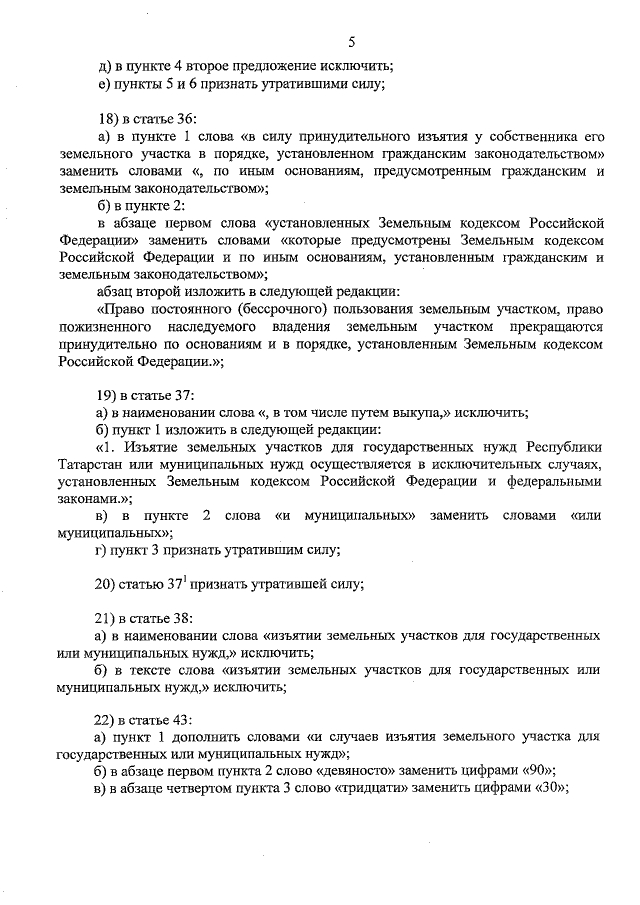 5

д) в пункте 4 второе предложение исключить;
е) пункты 5 и 6 признать утратившими силу;

18) в статье 36:
а) в пункте 1 слова «в силу принудительного изъятия у собственника его земельного участка в порядке, установленном гражданским законодательством» заменить словами «, по иным основаниям, предусмотренным гражданским и земельным законодательством»;
б) в пункте 2:
в абзаце первом слова «установленных Земельным кодексом Российской Федерации» заменить словами «которые предусмотрены Земельным кодексом Российской Федерации и по иным основаниям, установленным гражданским и земельным законодательством»;
абзац второй изложить в следующей редакции:
«Право постоянного (бессрочного) пользования земельным участком, право пожизненного наследуемого владения земельным участком прекращаются принудительно по основаниям и в порядке, установленным Земельным кодексом Российской Федерации.»;

19) в статье 37:
а) в наименовании слова «, в том числе путем выкупа,» исключить;
б) пункт 1 изложить в следующей редакции:
«1. Изъятие земельных участков для государственных нужд Республики Татарстан или муниципальных нужд осуществляется в исключительных случаях, установленных Земельным кодексом Российской Федерации и федеральными законами.»;
в) в пункте 2 слова «и муниципальных» заменить словами «или муниципальных»;
г) пункт 3 признать утратившим силу;

20) статью $37^1$ признать утратившей силу;

21) в статье 38:
а) в наименовании слова «изъятии земельных участков для государственных или муниципальных нужд,» исключить;
б) в тексте слова «изъятии земельных участков для государственных или муниципальных нужд,» исключить;

22) в статье 43:
а) пункт 1 дополнить словами «и случаев изъятия земельного участка для государственных или муниципальных нужд»;
б) в абзаце первом пункта 2 слово «девяносто» заменить цифрами «90»;
в) в абзаце четвертом пункта 3 слово «тридцати» заменить цифрами «30»;